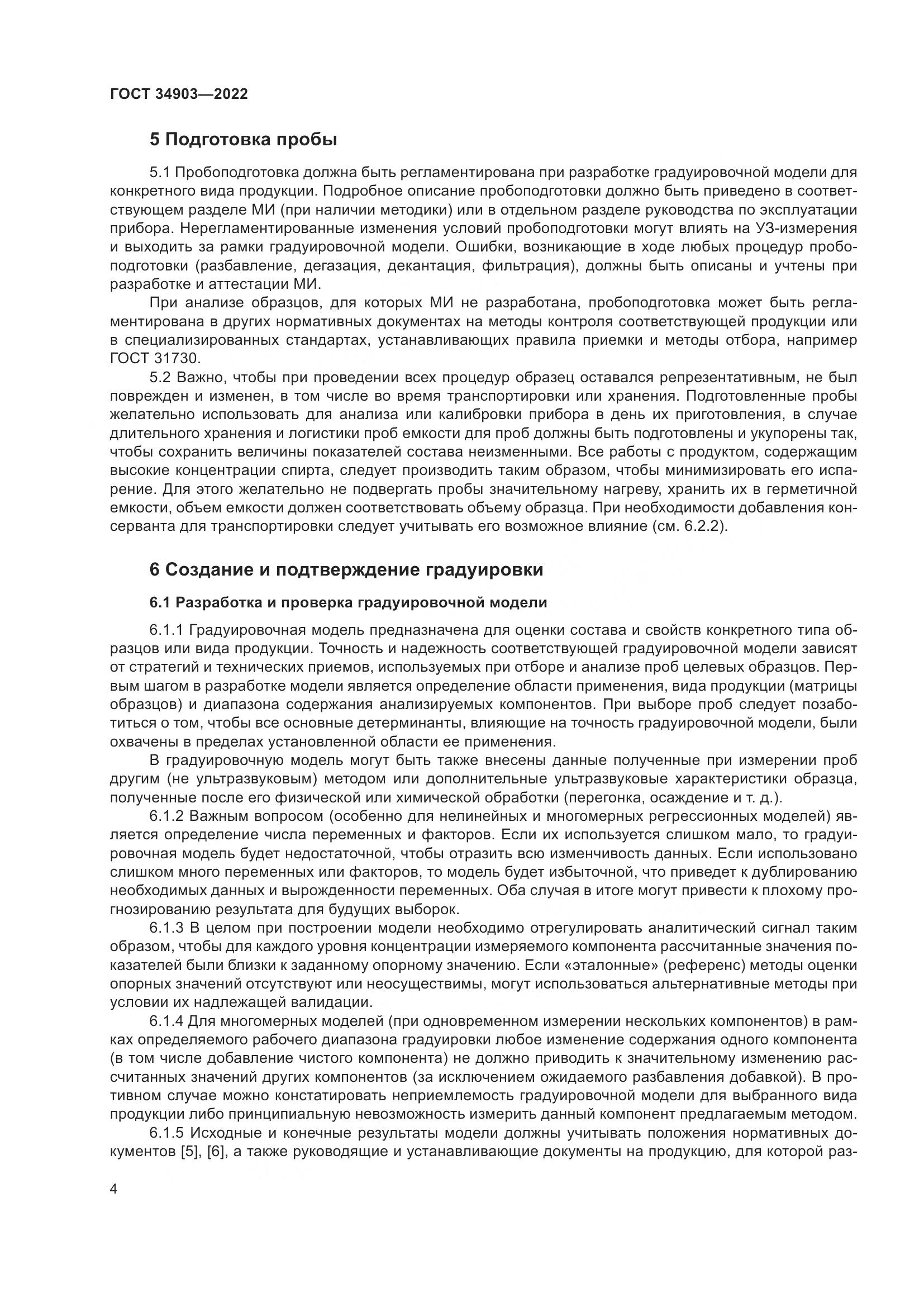 ГОСТ 34903—2022

5 Подготовка пробы

5.1 Пробоподготовка должна быть регламентирована при разработке градуировочной модели для конкретного вида продукции. Подробное описание пробоподготовки должно быть приведено в соответствующем разделе МИ (при наличии методики) или в отдельном разделе руководства по эксплуатации прибора. Нерегламентированные изменения условий пробоподготовки могут влиять на УЗ-измерения и выходить за рамки градуировочной модели. Ошибки, возникающие в ходе любых процедур пробоподготовки (разбавление, дегазация, декантация, фильтрация), должны быть описаны и учтены при разработке и аттестации МИ.

При анализе образцов, для которых МИ не разработана, пробоподготовка может быть регламентирована в других нормативных документах на методы контроля соответствующей продукции или в специализированных стандартах, устанавливающих правила приемки и методы отбора, например ГОСТ 31730.

5.2 Важно, чтобы при проведении всех процедур образец оставался репрезентативным, не был поврежден и изменен, в том числе во время транспортировки или хранения. Подготовленные пробы желательно использовать для анализа или калибровки прибора в день их приготовления, в случае длительного хранения и логистики проб емкости для проб должны быть подготовлены и укупорены так, чтобы сохранить величины показателей состава неизменными. Все работы с продуктом, содержащим высокие концентрации спирта, следует производить таким образом, чтобы минимизировать его испарение. Для этого желательно не подвергать пробы значительному нагреву, хранить их в герметичной емкости, объем емкости должен соответствовать объему образца. При необходимости добавления консерванта для транспортировки следует учитывать его возможное влияние (см. 6.2.2).

6 Создание и подтверждение градуировки

6.1 Разработка и проверка градуировочной модели

6.1.1 Градуировочная модель предназначена для оценки состава и свойств конкретного типа образцов или вида продукции. Точность и надежность соответствующей градуировочной модели зависят от стратегий и технических приемов, используемых при отборе и анализе проб целевых образцов. Первым шагом в разработке модели является определение области применения, вида продукции (матрицы образцов) и диапазона содержания анализируемых компонентов. При выборе проб следует позаботиться о том, чтобы все основные детерминанты, влияющие на точность градуировочной модели, были охвачены в пределах установленной области ее применения.

В градуировочную модель могут быть также внесены данные полученные при измерении проб другим (не ультразвуковым) методом или дополнительные ультразвуковые характеристики образца, полученные после его физической или химической обработки (перегонка, осаждение и т. д.).

6.1.2 Важным вопросом (особенно для нелинейных и многомерных регрессионных моделей) является определение числа переменных и факторов. Если их используется слишком мало, то градуировочная модель будет недостаточной, чтобы отразить всю изменчивость данных. Если использовано слишком много переменных или факторов, то модель будет избыточной, что приведет к дублированию необходимых данных и вырожденности переменных. Оба случая в итоге могут привести к плохому прогнозированию результата для будущих выборок.

6.1.3 В целом при построении модели необходимо отрегулировать аналитический сигнал таким образом, чтобы для каждого уровня концентрации измеряемого компонента рассчитанные значения показателей были близки к заданному опорному значению. Если «эталонные» (референс) методы оценки опорных значений отсутствуют или неосуществимы, могут использоваться альтернативные методы при условии их надлежащей валидации.

6.1.4 Для многомерных моделей (при одновременном измерении нескольких компонентов) в рамках определяемого рабочего диапазона градуировки любое изменение содержания одного компонента (в том числе добавление чистого компонента) не должно приводить к значительному изменению рассчитанных значений других компонентов (за исключением ожидаемого разбавления добавкой). В противном случае можно констатировать неприемлемость градуировочной модели для выбранного вида продукции либо принципиальную невозможность измерить данный компонент предлагаемым методом.

6.1.5 Исходные и конечные результаты модели должны учитывать положения нормативных документов [5], [6], а также руководящие и устанавливающие документы на продукцию, для которой раз-

4